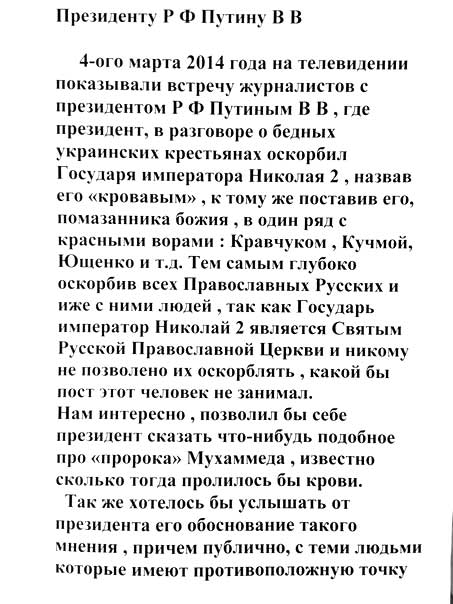 Президенту Р Ф Путину В В

4-ого марта 2014 года на телевидении показывали встречу журналистов с президентом Р Ф Путиным В В , где президент, в разговоре о бедных украинских крестьянах оскорбил Государя императора Николая 2 , назвав его «кровавым» , к тому же поставив его, помазанника божия , в один ряд с красными ворами : Кравчуком , Кучмой, Ющенко и т.д. Тем самым глубоко оскорбив всех Православных Русских и иже с ними людей , так как Государь император Николай 2 является Святым Русской Православной Церкви и никому не позволено их оскорблять , какой бы пост этот человек не занимал.
Нам интересно , позволил бы себе президент сказать что-нибудь подобное про «пророка» Мухаммеда , известно сколько тогда пролилось бы крови.

Так же хотелось бы услышать от президента его обоснование такого мнения , причем публично, с теми людьми которые имеют противоположную точку